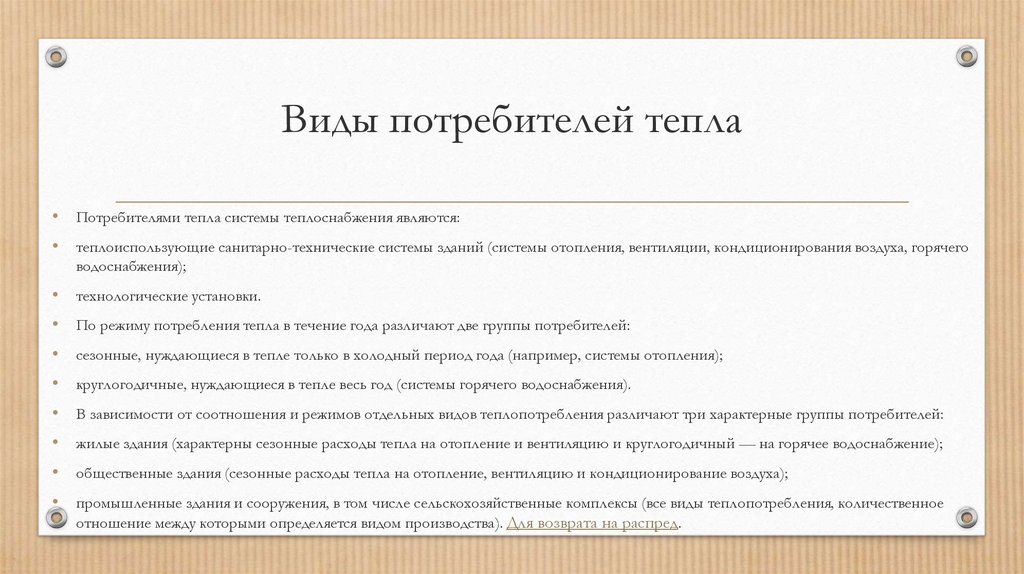 Виды потребителей тепла

• Потребителями тепла системы теплоснабжения являются:

• теплоиспользующие санитарно-технические системы зданий (системы отопления, вентиляции, кондиционирования воздуха, горячего водоснабжения);

• технологические установки.

• По режиму потребления тепла в течение года различают две группы потребителей:

• сезонные, нуждающиеся в тепле только в холодный период года (например, системы отопления);

• круглогодичные, нуждающиеся в тепле весь год (системы горячего водоснабжения).

• В зависимости от соотношения и режимов отдельных видов теплопотребления различают три характерные группы потребителей:

• жилые здания (характерны сезонные расходы тепла на отопление и вентиляцию и круглогодичный — на горячее водоснабжение);

• общественные здания (сезонные расходы тепла на отопление, вентиляцию и кондиционирование воздуха);

• промышленные здания и сооружения, в том числе сельскохозяйственные комплексы (все виды теплопотребления, количественное отношение между которыми определяется видом производства). Для возврата на распред.